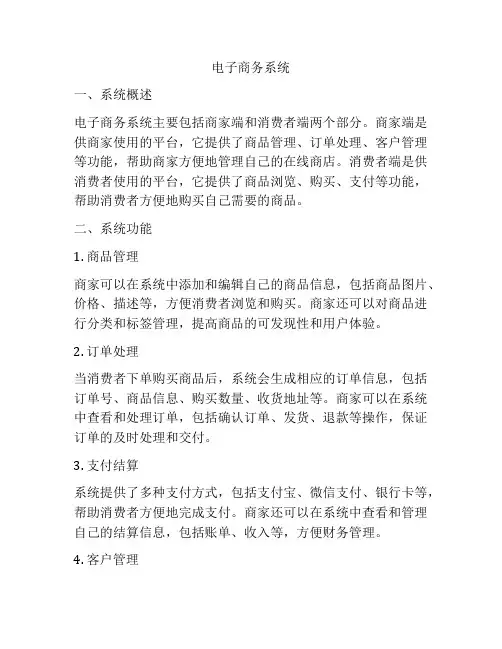 电子商务系统

一、系统概述

电子商务系统主要包括商家端和消费者端两个部分。商家端是供商家使用的平台，它提供了商品管理、订单处理、客户管理等功能，帮助商家方便地管理自己的在线商店。消费者端是供消费者使用的平台，它提供了商品浏览、购买、支付等功能，帮助消费者方便地购买自己需要的商品。

二、系统功能

1. 商品管理

商家可以在系统中添加和编辑自己的商品信息，包括商品图片、价格、描述等，方便消费者浏览和购买。商家还可以对商品进行分类和标签管理，提高商品的可发现性和用户体验。

2. 订单处理

当消费者下单购买商品后，系统会生成相应的订单信息，包括订单号、商品信息、购买数量、收货地址等。商家可以在系统中查看和处理订单，包括确认订单、发货、退款等操作，保证订单的及时处理和交付。

3. 支付结算

系统提供了多种支付方式，包括支付宝、微信支付、银行卡等，帮助消费者方便地完成支付。商家还可以在系统中查看和管理自己的结算信息，包括账单、收入等，方便财务管理。

4. 客户管理